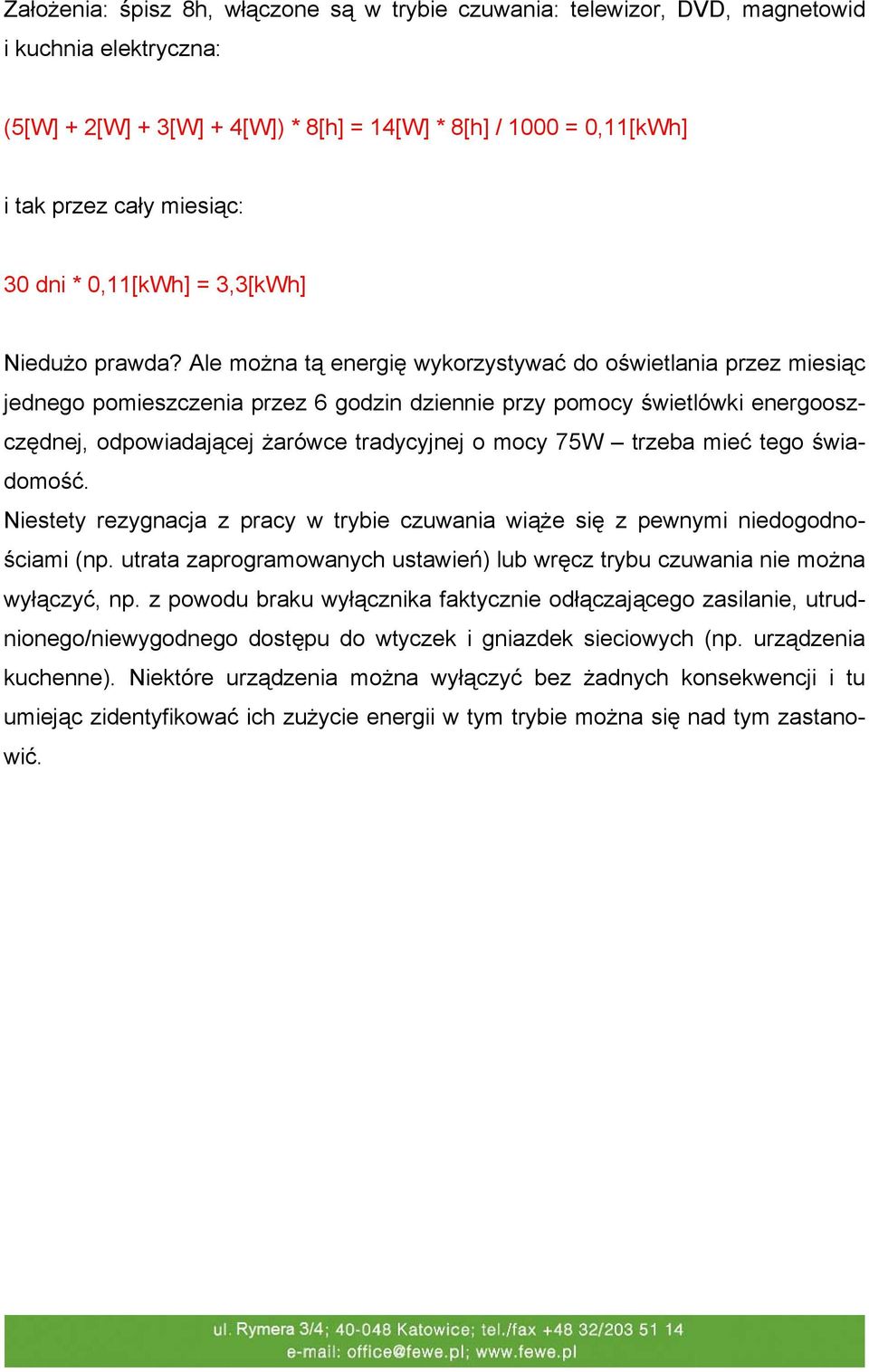 Założenia: śpisz 8h, włączone są w trybie czuwania: telewizor, DVD, magnetowid i kuchnia elektryczna:

(5[W] + 2[W] + 3[W] + 4[W]) * 8[h] = 14[W] * 8[h] / 1000 = 0,11[kWh]

i tak przez cały miesiąc:

30 dni * 0,11[kWh] = 3,3[kWh]

Niedużo prawda? Ale można tą energię wykorzystywać do oświetlania przez miesiąc jednego pomieszczenia przez 6 godzin dziennie przy pomocy świetlówki energooszczędnej, odpowiadającej żarówce tradycyjnej o mocy 75W – trzeba mieć tego świadomość.
Niestety rezygnacja z pracy w trybie czuwania wiąże się z pewnymi niedogodnościami (np. utrata zaprogramowanych ustawień) lub wręcz trybu czuwania nie można wyłączyć, np. z powodu braku wyłącznika faktycznie odłączającego zasilanie, utrudnionego/niewygodnego dostępu do wtyczek i gniazdek sieciowych (np. urządzenia kuchenne). Niektóre urządzenia można wyłączyć bez żadnych konsekwencji i tu umiejąc zidentyfikować ich zużycie energii w tym trybie można się nad tym zastanowić.

ul. Rymera 3/4; 40-048 Katowice; tel./fax +48 32/203 51 14
e-mail: office@fewe.pl; www.fewe.pl